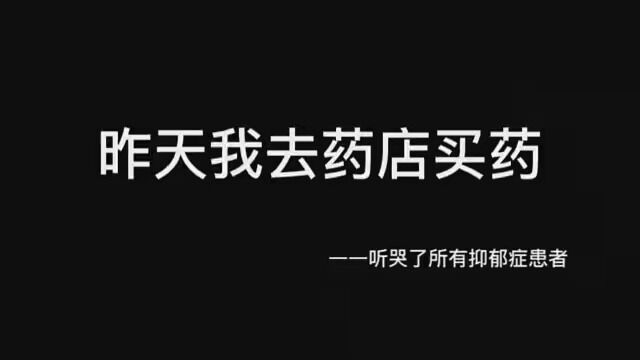 昨天我去药店买药

——听哭了所有抑郁症患者